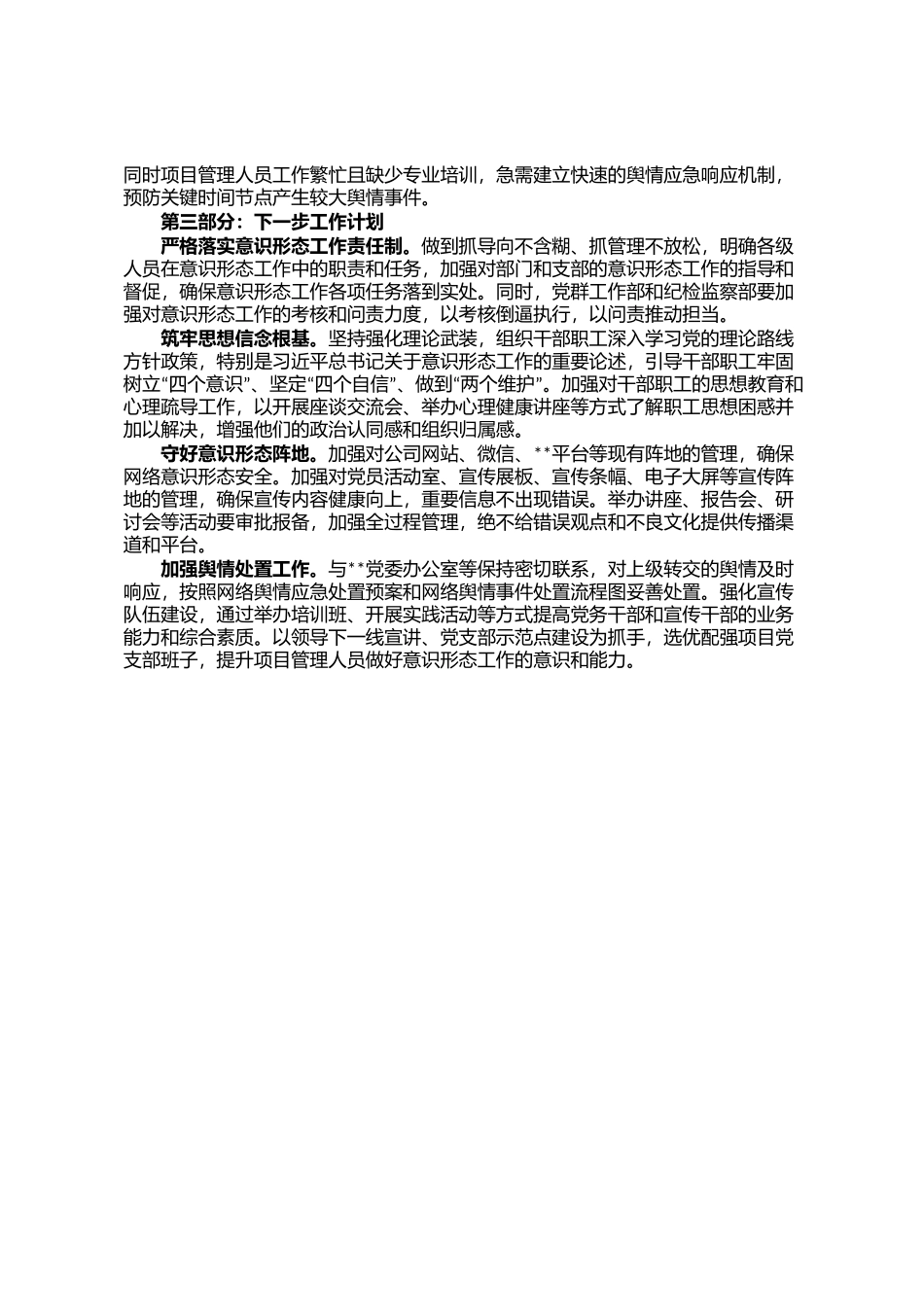 同时项目管理人员工作繁忙且缺少专业培训，急需建立快速的舆情应急响应机制，预防关键时间节点产生较大舆情事件。

第三部分：下一步工作计划

严格落实意识形态工作责任制。做到抓导向不含糊、抓管理不放松，明确各级人员在意识形态工作中的职责和任务，加强对部门和支部的意识形态工作的指导和督促，确保意识形态工作各项任务落到实处。同时，党群工作部和纪检监察部要加强对意识形态工作的考核和问责力度，以考核倒逼执行，以问责推动担当。

筑牢思想信念根基。坚持强化理论武装，组织干部职工深入学习党的理论路线方针政策，特别是习近平总书记关于意识形态工作的重要论述，引导干部职工牢固树立“四个意识”、坚定“四个自信”、做到“两个维护”。加强对干部职工的思想教育和心理疏导工作，以开展座谈交流会、举办心理健康讲座等方式了解职工思想困惑并加以解决，增强他们的政治认同感和组织归属感。

守好意识形态阵地。加强对公司网站、微信、**平台等现有阵地的管理，确保网络意识形态安全。加强对党员活动室、宣传展板、宣传条幅、电子大屏等宣传阵地的管理，确保宣传内容健康向上，重要信息不出现错误。举办讲座、报告会、研讨会等活动要审批报备，加强全过程管理，绝不给错误观点和不良文化提供传播渠道和平台。

加强舆情处置工作。与**党委办公室等保持密切联系，对上级转交的舆情及时响应，按照网络舆情应急处置预案和网络舆情事件处置流程图妥善处置。强化宣传队伍建设，通过举办培训班、开展实践活动等方式提高党务干部和宣传干部的业务能力和综合素质。以领导下一线宣讲、党支部示范点建设为抓手，选优配强项目党支部班子，提升项目管理人员做好意识形态工作的意识和能力。